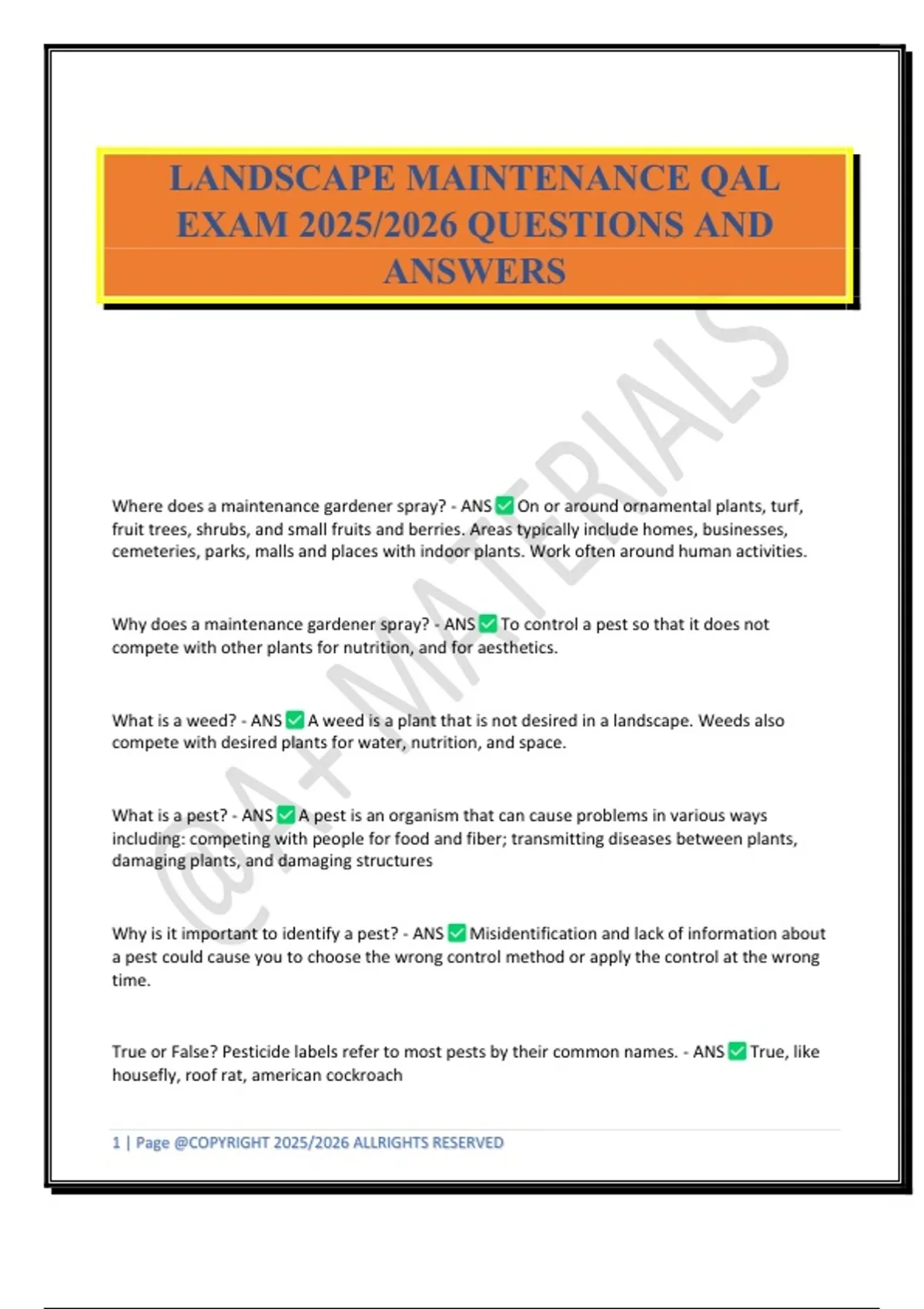 LANDSCAPE MAINTENANCE QAL EXAM 2025/2026 QUESTIONS AND ANSWERS

@A+ MATERIALS

Where does a maintenance gardener spray? - ANS ✅ On or around ornamental plants, turf, fruit trees, shrubs, and small fruits and berries. Areas typically include homes, businesses, cemeteries, parks, malls and places with indoor plants. Work often around human activities.

Why does a maintenance gardener spray? - ANS ✅ To control a pest so that it does not compete with other plants for nutrition, and for aesthetics.

What is a weed? - ANS ✅ A weed is a plant that is not desired in a landscape. Weeds also compete with desired plants for water, nutrition, and space.

What is a pest? - ANS ✅ A pest is an organism that can cause problems in various ways including: competing with people for food and fiber; transmitting diseases between plants, damaging plants, and damaging structures

Why is it important to identify a pest? - ANS ✅ Misidentification and lack of information about a pest could cause you to choose the wrong control method or apply the control at the wrong time.

True or False? Pesticide labels refer to most pests by their common names. - ANS ✅ True, like housefly, roof rat, american cockroach

1 | Page @COPYRIGHT 2025/2026 ALLRIGHTS RESERVED